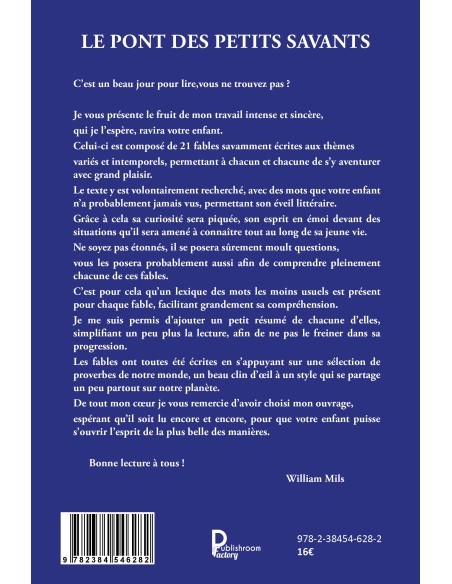 LE PONT DES PETITS SAVANTS

C'est un beau jour pour lire,vous ne trouvez pas ?

Je vous présente le fruit de mon travail intense et sincère, qui je l'espère, ravira votre enfant.

Celui-ci est composé de 21 fables savamment écrites aux thèmes variés et intemporels, permettant à chacun et chacune de s'y aventurer avec grand plaisir.

Le texte y est volontairement recherché, avec des mots que votre enfant n'a probablement jamais vus, permettant son éveil littéraire.

Grâce à cela sa curiosité sera piquée, son esprit en émoi devant des situations qu'il sera amené à connaître tout au long de sa jeune vie.

Ne soyez pas étonnés, il se posera sûrement moult questions,

vous les posera probablement aussi afin de comprendre pleinement chacune de ces fables.

C'est pour cela qu'un lexique des mots les moins usuels est présent pour chaque fable, facilitant grandement sa compréhension.

Je me suis permis d'ajouter un petit résumé de chacune d'elles, simplifiant un peu plus la lecture, afin de ne pas le freiner dans sa progression.

Les fables ont toutes été écrites en s'appuyant sur une sélection de proverbes de notre monde, un beau clin d'œil à un style qui se partage un peu partout sur notre planète.

De tout mon cœur je vous remercie d'avoir choisi mon ouvrage,

espérant qu'il soit lu encore et encore, pour que votre enfant puisse s'ouvrir l'esprit de la plus belle des manières.

Bonne lecture à tous !

William Mils

9 782384 546282

Publishroom Factory

978-2-38454-628-2
16€